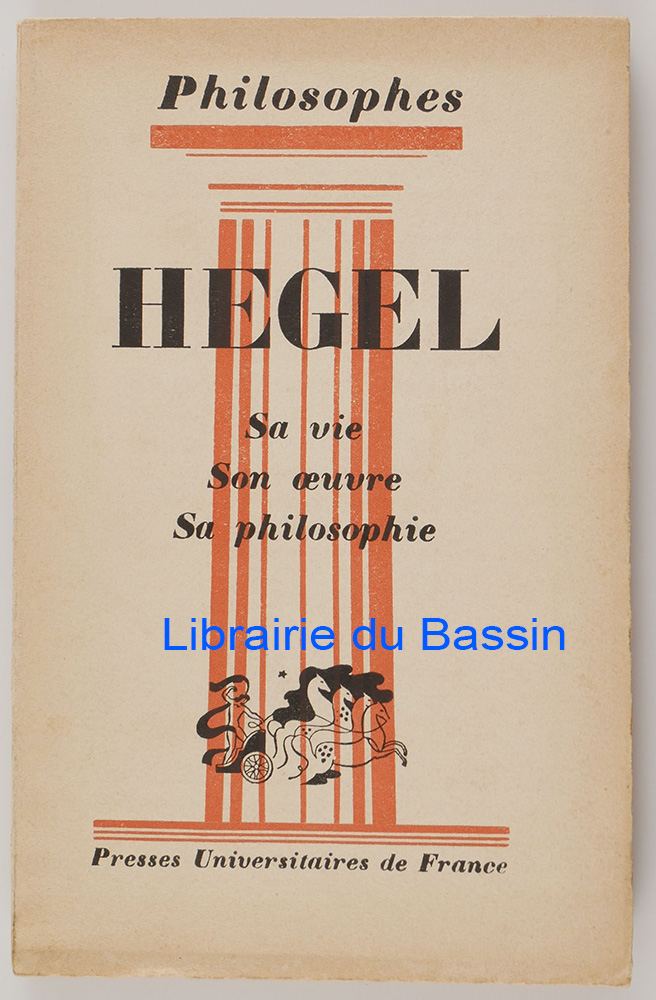 Philosophes

HEGEL

Sa vie
Son œuvre
Sa philosophie

Presses Universitaires de France

Librairie du Bassin